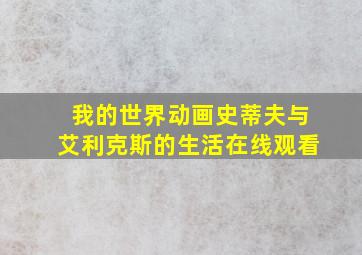 我的世界动画史蒂夫与艾利克斯的生活在线观看